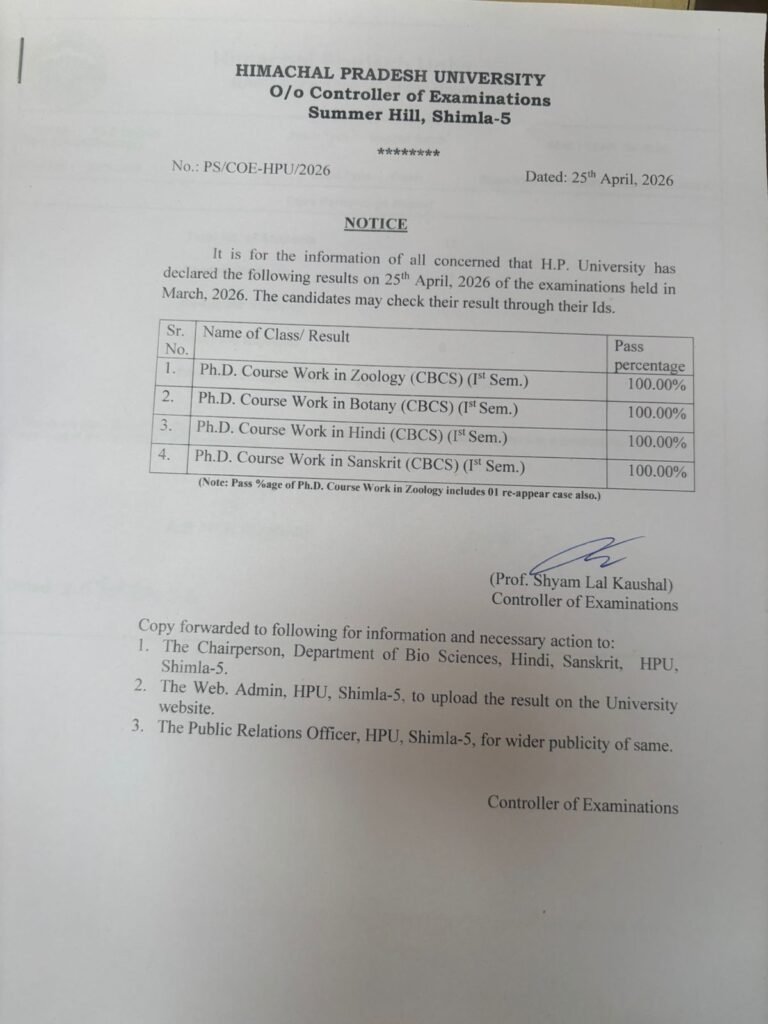 HIMACHAL PRADESH UNIVERSITY
O/o Controller of Examinations
Summer Hill, Shimla-5

********

No.: PS/COE-HPU/2026

Dated: 25$^{th}$ April, 2026

NOTICE

It is for the information of all concerned that H.P. University has declared the following results on 25$^{th}$ April, 2026 of the examinations held in March, 2026. The candidates may check their result through their Ids.

| Sr. No. | Name of Class/ Result | Pass percentage |
|---|---|---|
| 1. | Ph.D. Course Work in Zoology (CBCS) (I$^{st}$ Sem.) | 100.00% |
| 2. | Ph.D. Course Work in Botany (CBCS) (I$^{st}$ Sem.) | 100.00% |
| 3. | Ph.D. Course Work in Hindi (CBCS) (I$^{st}$ Sem.) | 100.00% |
| 4. | Ph.D. Course Work in Sanskrit (CBCS) (I$^{st}$ Sem.) | 100.00% |

(Note: Pass %age of Ph.D. Course Work in Zoology includes 01 re-appear case also.)

(Prof. Shyam Lal Kaushal)
Controller of Examinations

Copy forwarded to following for information and necessary action to:
1. The Chairperson, Department of Bio Sciences, Hindi, Sanskrit, HPU, Shimla-5.
2. The Web. Admin, HPU, Shimla-5, to upload the result on the University website.
3. The Public Relations Officer, HPU, Shimla-5, for wider publicity of same.

Controller of Examinations